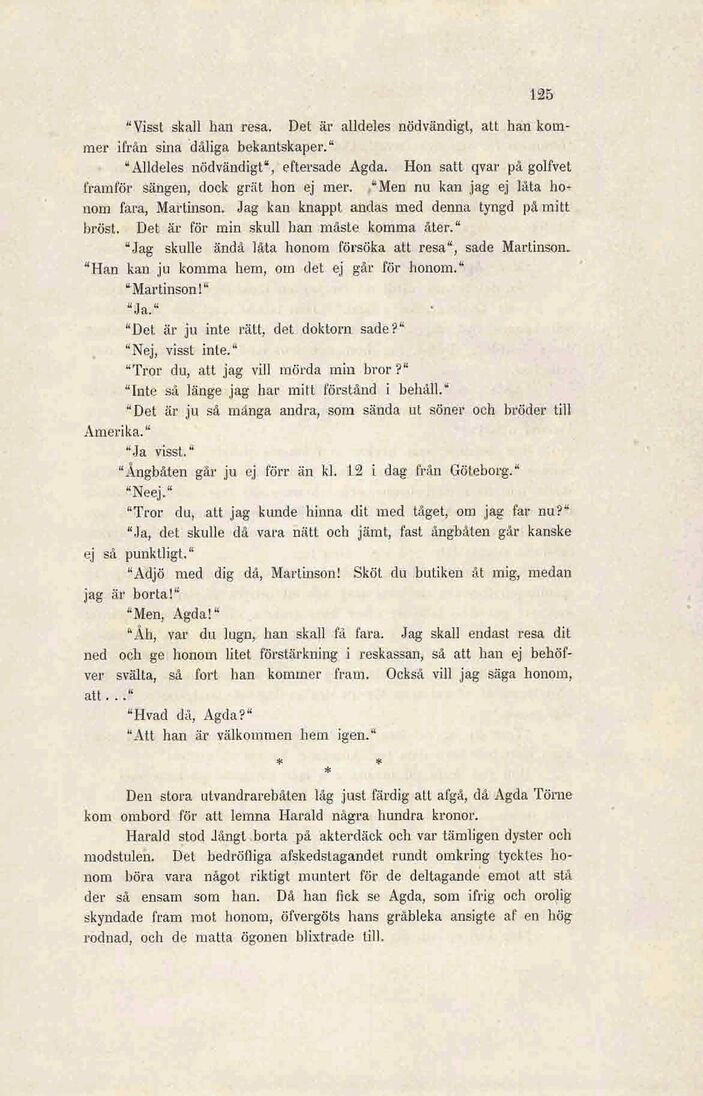 125

"Visst skall han resa. Det är alldeles nödvändigt, att han kommer ifrån sina dåliga bekantskaper."

"Alldeles nödvändigt", eftersade Agda. Hon satt qvar på golfvet framför sängen, dock grät hon ej mer. "Men nu kan jag ej låta honom fara, Martinson. Jag kan knappt andas med denna tyngd på mitt bröst. Det är för min skull han måste komma åter."

"Jag skulle ändå låta honom försöka att resa", sade Martinson. "Han kan ju komma hem, om det ej går för honom."

"Martinson!"

"Ja."

"Det är ju inte rätt, det doktorn sade?"

"Nej, visst inte."

"Tror du, att jag vill mörda min bror?"

"Inte så länge jag har mitt förstånd i behåll."

"Det är ju så många andra, som sända ut söner och bröder till Amerika."

"Ja visst."

"Ångbåten går ju ej förr än kl. 12 i dag från Göteborg."

"Neej."

"Tror du, att jag kunde hinna dit med tåget, om jag far nu?"

"Ja, det skulle då vara nätt och jämt, fast ångbåten går kanske ej så punktligt."

"Adjö med dig då, Martinson! Sköt du butiken åt mig, medan jag är borta!"

"Men, Agda!"

"Åh, var du lugn, han skall få fara. Jag skall endast resa dit ned och ge honom litet förstärkning i reskassan, så att han ej behöfver svälta, så fort han kommer fram. Också vill jag säga honom, att..."

"Hvad då, Agda?"

"Att han är välkommen hem igen."

* * *

Den stora utvandrarebåten låg just färdig att afgå, då Agda Törne kom ombord för att lemna Harald några hundra kronor.

Harald stod långt borta på akterdäck och var tämligen dyster och modstulen. Det bedröfliga afskedstagandet rundt omkring tycktes honom böra vara något riktigt muntert för de deltagande emot att stå der så ensam som han. Då han fick se Agda, som ifrig och orolig skyndade fram mot honom, öfvergöts hans gråbleka ansigte af en hög rodnad, och de matta ögonen blixtrade till.